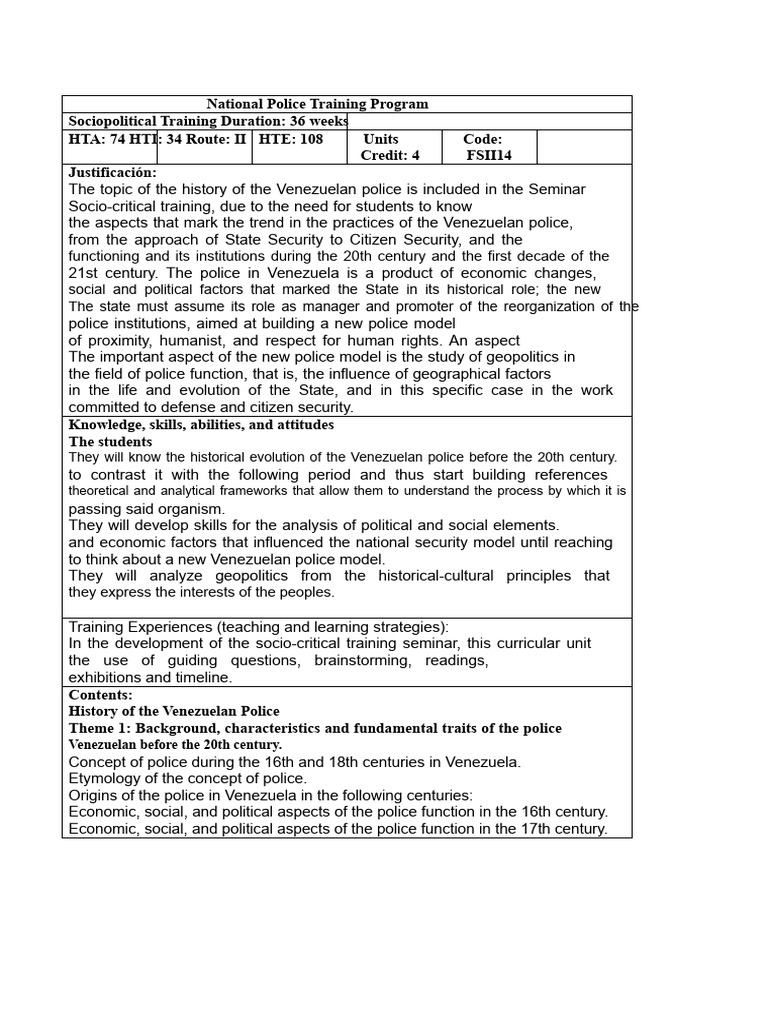 National Police Training Program

Sociopolitical Training Duration: 36 weeks

HTA: 74 HTI: 34 Route: II
HTE: 108
Units
Credit: 4
Code:
FSII14

Justificación:
The topic of the history of the Venezuelan police is included in the Seminar Socio-critical training, due to the need for students to know the aspects that mark the trend in the practices of the Venezuelan police, from the approach of State Security to Citizen Security, and the functioning and its institutions during the 20th century and the first decade of the 21st century. The police in Venezuela is a product of economic changes, social and political factors that marked the State in its historical role; the new The state must assume its role as manager and promoter of the reorganization of the police institutions, aimed at building a new police model of proximity, humanist, and respect for human rights. An aspect The important aspect of the new police model is the study of geopolitics in the field of police function, that is, the influence of geographical factors in the life and evolution of the State, and in this specific case in the work committed to defense and citizen security.

Knowledge, skills, abilities, and attitudes
The students
They will know the historical evolution of the Venezuelan police before the 20th century. to contrast it with the following period and thus start building references theoretical and analytical frameworks that allow them to understand the process by which it is passing said organism.
They will develop skills for the analysis of political and social elements. and economic factors that influenced the national security model until reaching to think about a new Venezuelan police model.
They will analyze geopolitics from the historical-cultural principles that they express the interests of the peoples.

Training Experiences (teaching and learning strategies):
In the development of the socio-critical training seminar, this curricular unit the use of guiding questions, brainstorming, readings, exhibitions and timeline.

Contents:
History of the Venezuelan Police
Theme 1: Background, characteristics and fundamental traits of the police Venezuelan before the 20th century.
Concept of police during the 16th and 18th centuries in Venezuela.
Etymology of the concept of police.
Origins of the police in Venezuela in the following centuries:
Economic, social, and political aspects of the police function in the 16th century.
Economic, social, and political aspects of the police function in the 17th century.